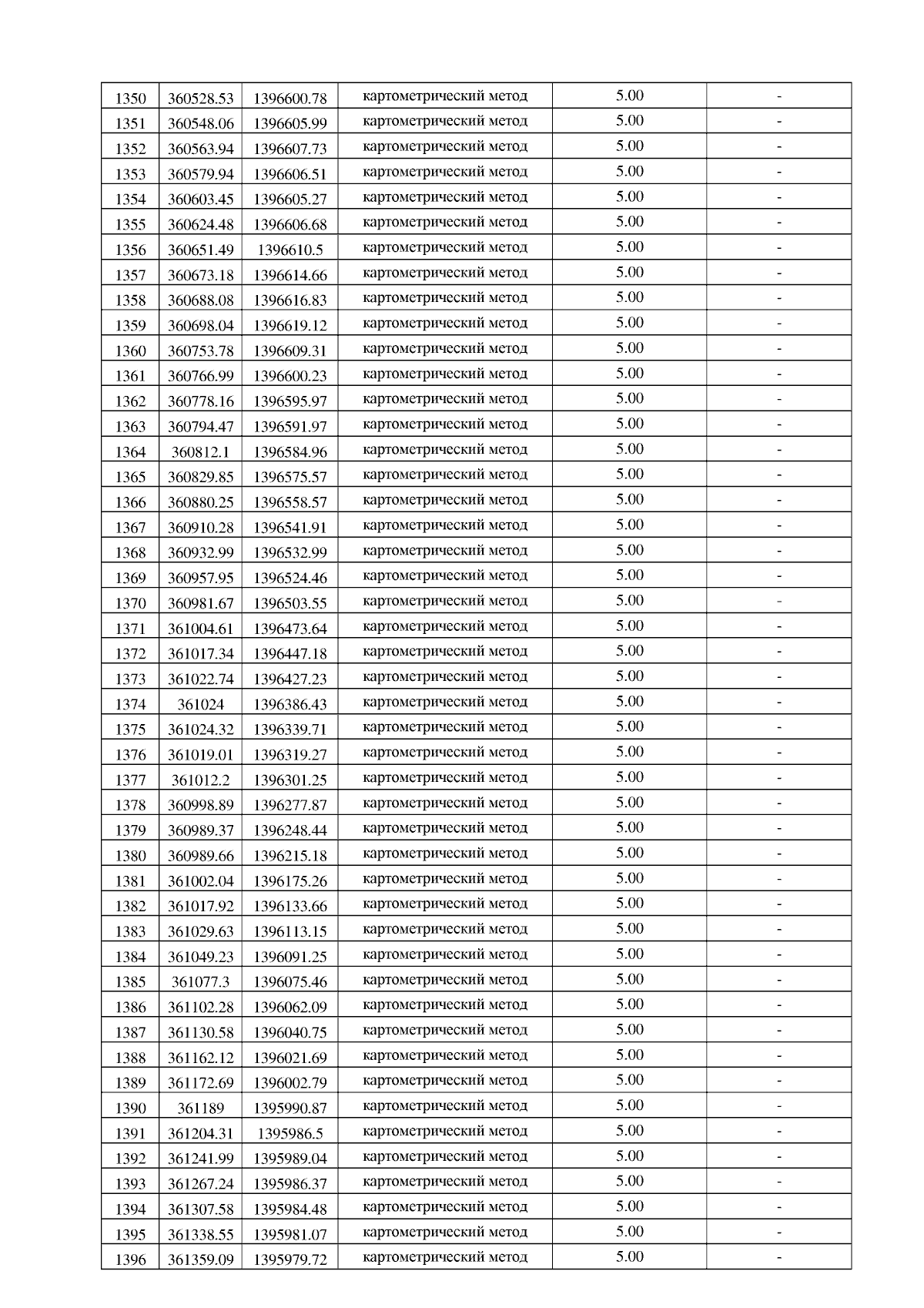 | 1350 | 360528.53 | 1396600.78 | картометрический метод | 5.00 | - |
|---|---|---|---|---|---|
| 1351 | 360548.06 | 1396605.99 | картометрический метод | 5.00 | - |
| 1352 | 360563.94 | 1396607.73 | картометрический метод | 5.00 | - |
| 1353 | 360579.94 | 1396606.51 | картометрический метод | 5.00 | - |
| 1354 | 360603.45 | 1396605.27 | картометрический метод | 5.00 | - |
| 1355 | 360624.48 | 1396606.68 | картометрический метод | 5.00 | - |
| 1356 | 360651.49 | 1396610.5 | картометрический метод | 5.00 | - |
| 1357 | 360673.18 | 1396614.66 | картометрический метод | 5.00 | - |
| 1358 | 360688.08 | 1396616.83 | картометрический метод | 5.00 | - |
| 1359 | 360698.04 | 1396619.12 | картометрический метод | 5.00 | - |
| 1360 | 360753.78 | 1396609.31 | картометрический метод | 5.00 | - |
| 1361 | 360766.99 | 1396600.23 | картометрический метод | 5.00 | - |
| 1362 | 360778.16 | 1396595.97 | картометрический метод | 5.00 | - |
| 1363 | 360794.47 | 1396591.97 | картометрический метод | 5.00 | - |
| 1364 | 360812.1 | 1396584.96 | картометрический метод | 5.00 | - |
| 1365 | 360829.85 | 1396575.57 | картометрический метод | 5.00 | - |
| 1366 | 360880.25 | 1396558.57 | картометрический метод | 5.00 | - |
| 1367 | 360910.28 | 1396541.91 | картометрический метод | 5.00 | - |
| 1368 | 360932.99 | 1396532.99 | картометрический метод | 5.00 | - |
| 1369 | 360957.95 | 1396524.46 | картометрический метод | 5.00 | - |
| 1370 | 360981.67 | 1396503.55 | картометрический метод | 5.00 | - |
| 1371 | 361004.61 | 1396473.64 | картометрический метод | 5.00 | - |
| 1372 | 361017.34 | 1396447.18 | картометрический метод | 5.00 | - |
| 1373 | 361022.74 | 1396427.23 | картометрический метод | 5.00 | - |
| 1374 | 361024 | 1396386.43 | картометрический метод | 5.00 | - |
| 1375 | 361024.32 | 1396339.71 | картометрический метод | 5.00 | - |
| 1376 | 361019.01 | 1396319.27 | картометрический метод | 5.00 | - |
| 1377 | 361012.2 | 1396301.25 | картометрический метод | 5.00 | - |
| 1378 | 360998.89 | 1396277.87 | картометрический метод | 5.00 | - |
| 1379 | 360989.37 | 1396248.44 | картометрический метод | 5.00 | - |
| 1380 | 360989.66 | 1396215.18 | картометрический метод | 5.00 | - |
| 1381 | 361002.04 | 1396175.26 | картометрический метод | 5.00 | - |
| 1382 | 361017.92 | 1396133.66 | картометрический метод | 5.00 | - |
| 1383 | 361029.63 | 1396113.15 | картометрический метод | 5.00 | - |
| 1384 | 361049.23 | 1396091.25 | картометрический метод | 5.00 | - |
| 1385 | 361077.3 | 1396075.46 | картометрический метод | 5.00 | - |
| 1386 | 361102.28 | 1396062.09 | картометрический метод | 5.00 | - |
| 1387 | 361130.58 | 1396040.75 | картометрический метод | 5.00 | - |
| 1388 | 361162.12 | 1396021.69 | картометрический метод | 5.00 | - |
| 1389 | 361172.69 | 1396002.79 | картометрический метод | 5.00 | - |
| 1390 | 361189 | 1395990.87 | картометрический метод | 5.00 | - |
| 1391 | 361204.31 | 1395986.5 | картометрический метод | 5.00 | - |
| 1392 | 361241.99 | 1395989.04 | картометрический метод | 5.00 | - |
| 1393 | 361267.24 | 1395986.37 | картометрический метод | 5.00 | - |
| 1394 | 361307.58 | 1395984.48 | картометрический метод | 5.00 | - |
| 1395 | 361338.55 | 1395981.07 | картометрический метод | 5.00 | - |
| 1396 | 361359.09 | 1395979.72 | картометрический метод | 5.00 | - |